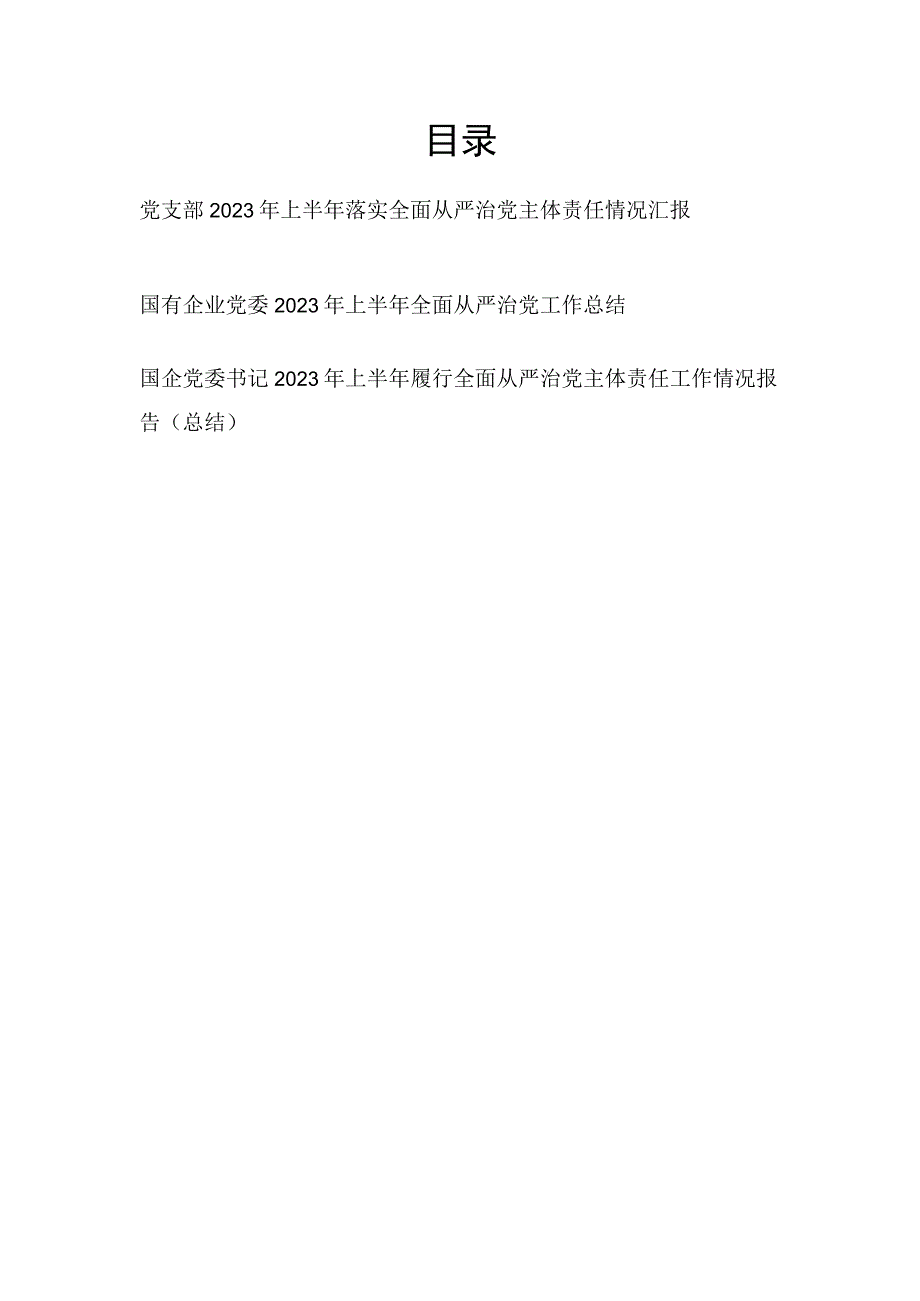 目录

党支部2023年上半年落实全面从严治党主体责任情况汇报

国有企业党委2023年上半年全面从严治党工作总结

国企党委书记2023年上半年履行全面从严治党主体责任工作情况报告（总结）